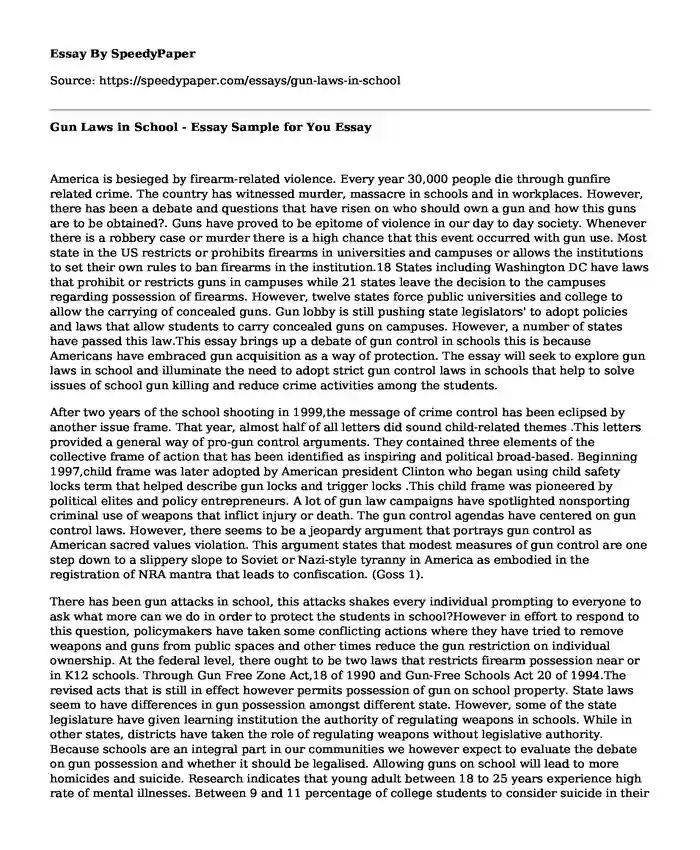 Essay By SpeedyPaper

Source: https://speedypaper.com/essays/gun-laws-in-school

Gun Laws in School - Essay Sample for You Essay

America is besieged by firearm-related violence. Every year 30,000 people die through gunfire related crime. The country has witnessed murder, massacre in schools and in workplaces. However, there has been a debate and questions that have risen on who should own a gun and how this guns are to be obtained?. Guns have proved to be epitome of violence in our day to day society. Whenever there is a robbery case or murder there is a high chance that this event occurred with gun use. Most state in the US restricts or prohibits firearms in universities and campuses or allows the institutions to set their own rules to ban firearms in the institution.18 States including Washington DC have laws that prohibit or restricts guns in campuses while 21 states leave the decision to the campuses regarding possession of firearms. However, twelve states force public universities and college to allow the carrying of concealed guns. Gun lobby is still pushing state legislators' to adopt policies and laws that allow students to carry concealed guns on campuses. However, a number of states have passed this law.This essay brings up a debate of gun control in schools this is because Americans have embraced gun acquisition as a way of protection. The essay will seek to explore gun laws in school and illuminate the need to adopt strict gun control laws in schools that help to solve issues of school gun killing and reduce crime activities among the students.

After two years of the school shooting in 1999,the message of crime control has been eclipsed by another issue frame. That year, almost half of all letters did sound child-related themes .This letters provided a general way of pro-gun control arguments. They contained three elements of the collective frame of action that has been identified as inspiring and political broad-based. Beginning 1997,child frame was later adopted by American president Clinton who began using child safety locks term that helped describe gun locks and trigger locks .This child frame was pioneered by political elites and policy entrepreneurs. A lot of gun law campaigns have spotlighted nonsporting criminal use of weapons that inflict injury or death. The gun control agendas have centered on gun control laws. However, there seems to be a jeopardy argument that portrays gun control as American sacred values violation. This argument states that modest measures of gun control are one step down to a slippery slope to Soviet or Nazi-style tyranny in America as embodied in the registration of NRA mantra that leads to confiscation. (Goss 1).

There has been gun attacks in school, this attacks shakes every individual prompting to everyone to ask what more can we do in order to protect the students in school?However in effort to respond to this question, policymakers have taken some conflicting actions where they have tried to remove weapons and guns from public spaces and other times reduce the gun restriction on individual ownership. At the federal level, there ought to be two laws that restricts firearm possession near or in K12 schools. Through Gun Free Zone Act,18 of 1990 and Gun-Free Schools Act 20 of 1994.The revised acts that is still in effect however permits possession of gun on school property. State laws seem to have differences in gun possession amongst different state. However, some of the state legislature have given learning institution the authority of regulating weapons in schools. While in other states, districts have taken the role of regulating weapons without legislative authority. Because schools are an integral part in our communities we however expect to evaluate the debate on gun possession and whether it should be legalised. Allowing guns on school will lead to more homicides and suicide. Research indicates that young adult between 18 to 25 years experience high rate of mental illnesses. Between 9 and 11 percentage of college students to consider suicide in their